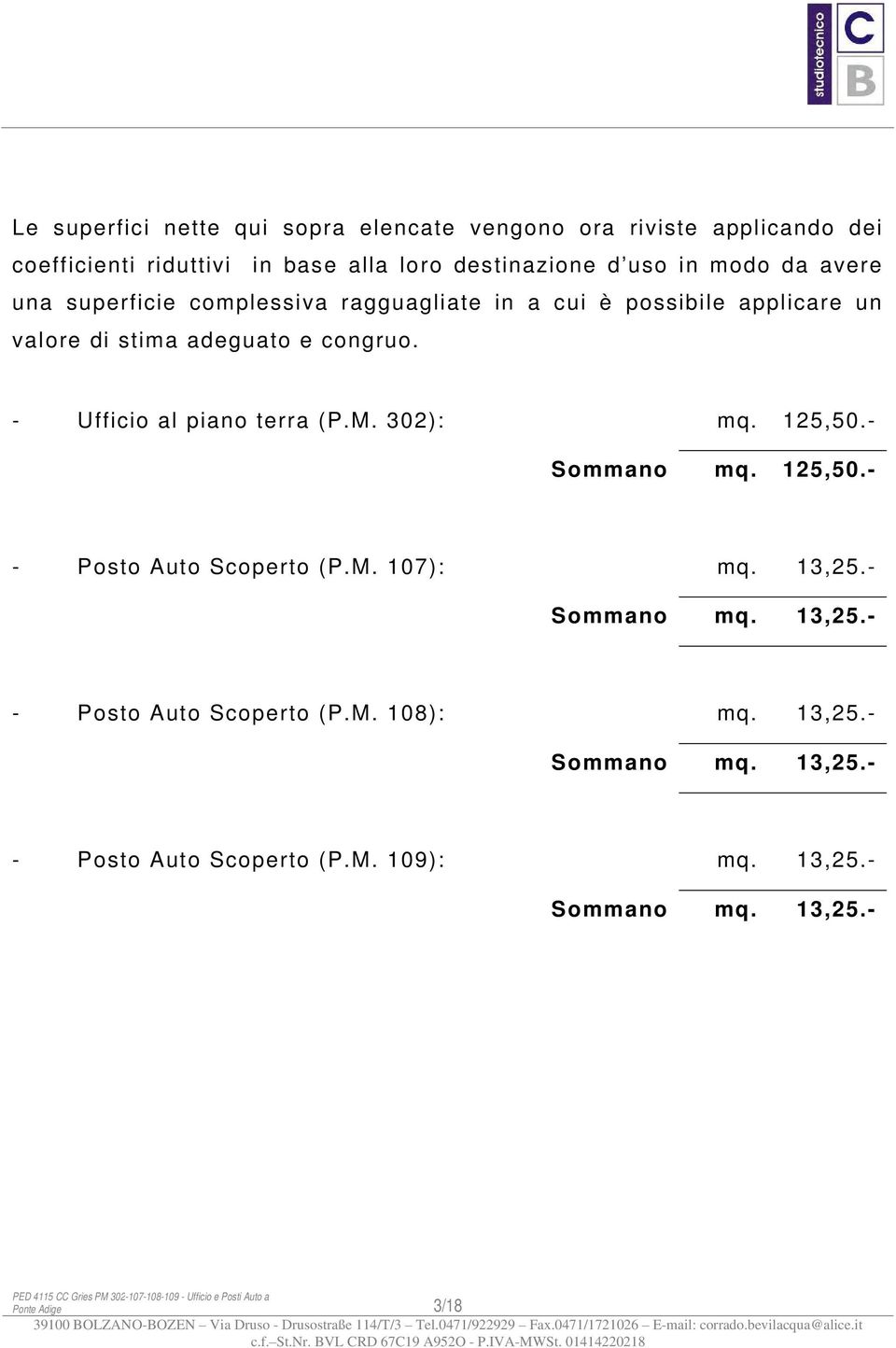 studiotecnico C B

Le superfici nette qui sopra elencate vengono ora riviste applicando dei coefficienti riduttivi in base alla loro destinazione d'uso in modo da avere una superficie complessiva ragguagliate in a cui è possibile applicare un valore di stima adeguato e congruo.

- Ufficio al piano terra (P.M. 302): mq. 125,50.-

Sommano mq. 125,50.-

- Posto Auto Scoperto (P.M. 107): mq. 13,25.-

Sommano mq. 13,25.-

- Posto Auto Scoperto (P.M. 108): mq. 13,25.-

Sommano mq. 13,25.-

- Posto Auto Scoperto (P.M. 109): mq. 13,25.-

Sommano mq. 13,25.-

PED 4115 CC Gries PM 302-107-108-109 - Ufficio e Posti Auto a Ponte Adige

3/18

39100 BOLZANO-BOZEN – Via Druso - Drusostraße 114/T/3 – Tel.0471/922929 – Fax.0471/1721026 – E-mail: corrado.bevilacqua@alice.it c.f.–St.Nr. BVL CRD 67C19 A952O - P.IVA-MWSt. 01414220218